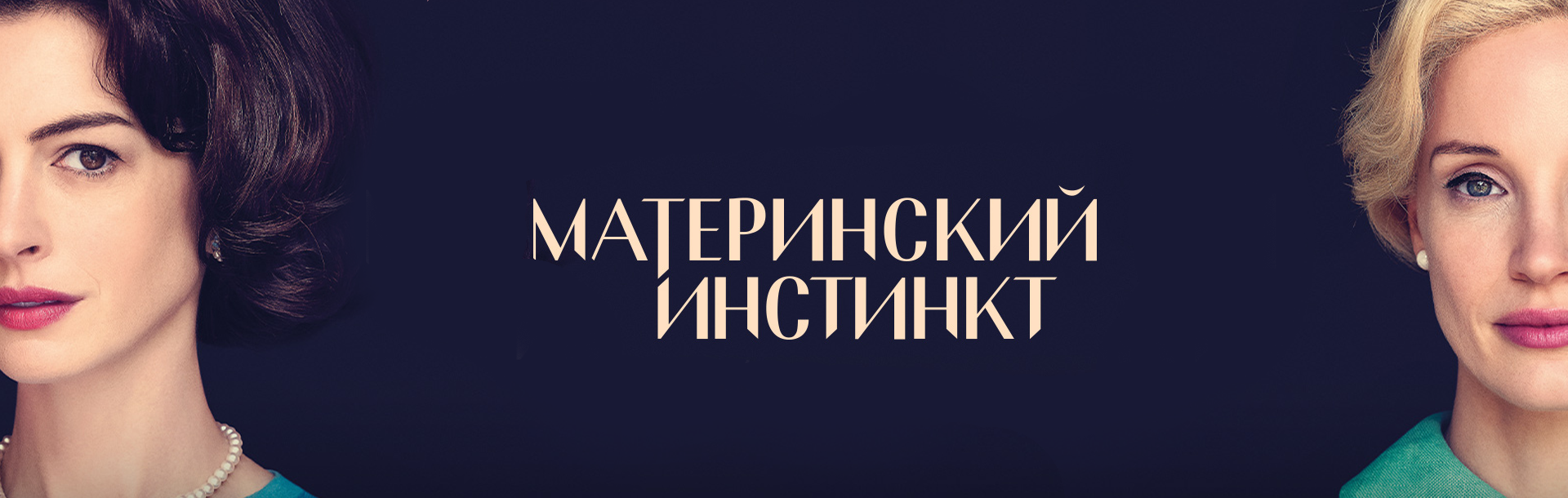 МАТЕРИНСКИЙ
ИНСТИНКТ